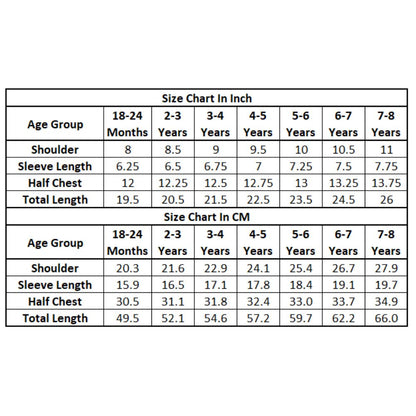 Size Chart In Inch

| Age Group | 18-24 Months | 2-3 Years | 3-4 Years | 4-5 Years | 5-6 Years | 6-7 Years | 7-8 Years |
|---|---|---|---|---|---|---|---|
| Shoulder | 8 | 8.5 | 9 | 9.5 | 10 | 10.5 | 11 |
| Sleeve Length | 6.25 | 6.5 | 6.75 | 7 | 7.25 | 7.5 | 7.75 |
| Half Chest | 12 | 12.25 | 12.5 | 12.75 | 13 | 13.25 | 13.75 |
| Total Length | 19.5 | 20.5 | 21.5 | 22.5 | 23.5 | 24.5 | 26 |

Size Chart In CM

| Age Group | 18-24 Months | 2-3 Years | 3-4 Years | 4-5 Years | 5-6 Years | 6-7 Years | 7-8 Years |
|---|---|---|---|---|---|---|---|
| Shoulder | 20.3 | 21.6 | 22.9 | 24.1 | 25.4 | 26.7 | 27.9 |
| Sleeve Length | 15.9 | 16.5 | 17.1 | 17.8 | 18.4 | 19.1 | 19.7 |
| Half Chest | 30.5 | 31.1 | 31.8 | 32.4 | 33.0 | 33.7 | 34.9 |
| Total Length | 49.5 | 52.1 | 54.6 | 57.2 | 59.7 | 62.2 | 66.0 |